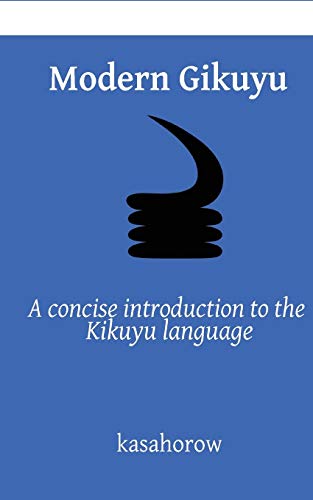 Modern Gikuyu

A concise introduction to the Kikuyu language

kasahorow